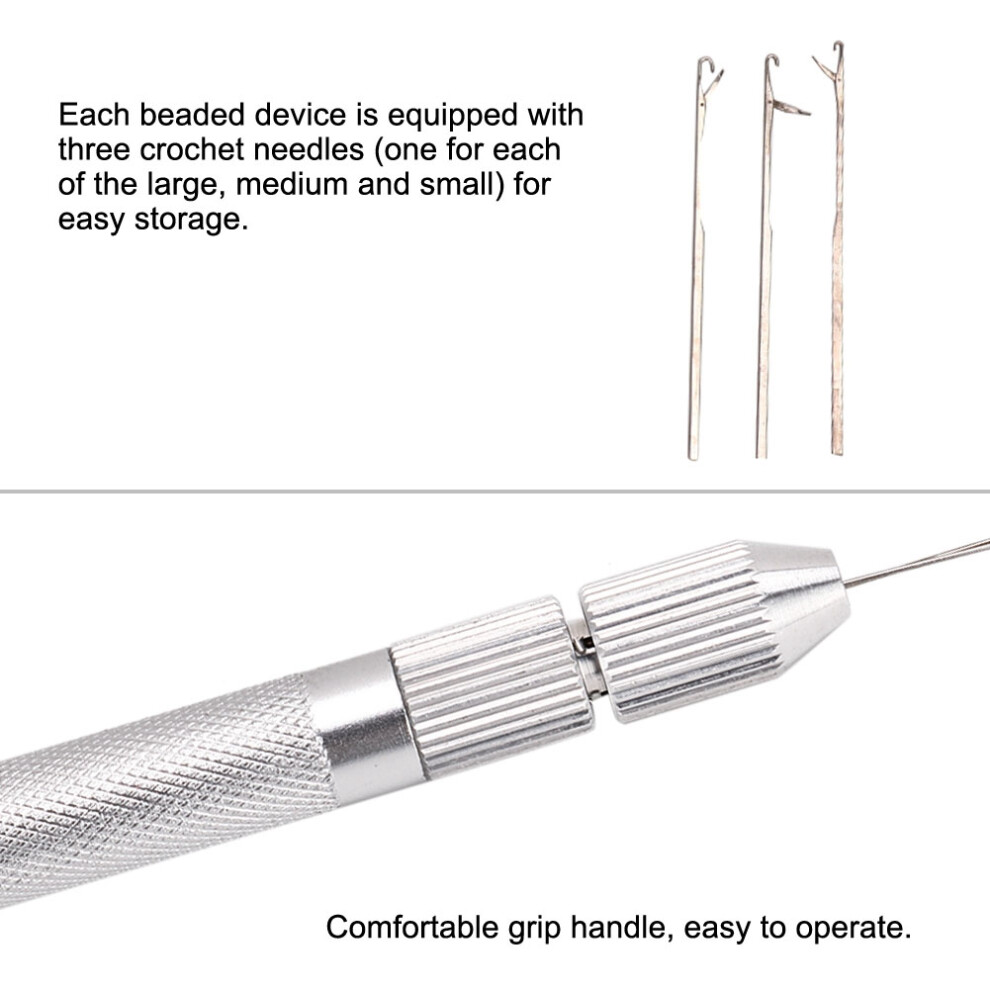 Each beaded device is equipped with three crochet needles (one for each of the large, medium and small) for easy storage.

Comfortable grip handle, easy to operate.